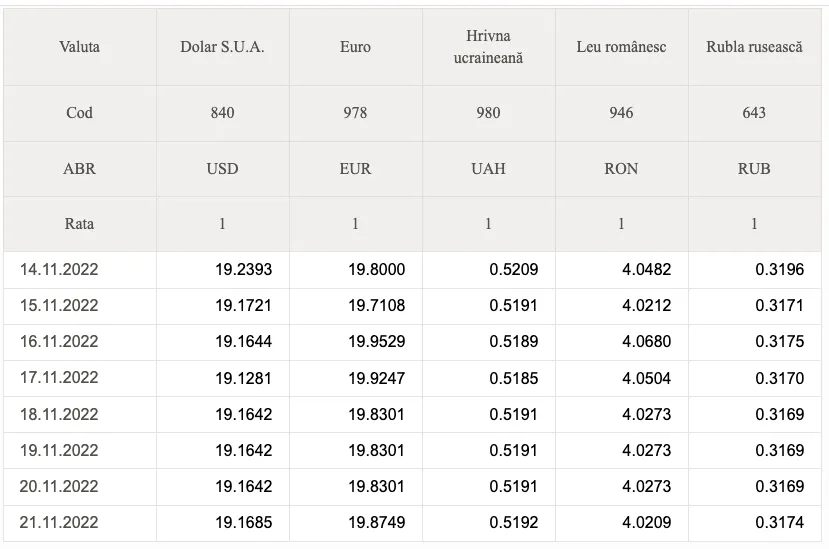 | Valuta | Dolar S.U.A. | Euro | Hrivna ucraineană | Leu românesc | Rubla rusească |
|---|---|---|---|---|---|
| Cod | 840 | 978 | 980 | 946 | 643 |
| ABR | USD | EUR | UAH | RON | RUB |
| Rata | 1 | 1 | 1 | 1 | 1 |
| 14.11.2022 | 19.2393 | 19.8000 | 0.5209 | 4.0482 | 0.3196 |
| 15.11.2022 | 19.1721 | 19.7108 | 0.5191 | 4.0212 | 0.3171 |
| 16.11.2022 | 19.1644 | 19.9529 | 0.5189 | 4.0680 | 0.3175 |
| 17.11.2022 | 19.1281 | 19.9247 | 0.5185 | 4.0504 | 0.3170 |
| 18.11.2022 | 19.1642 | 19.8301 | 0.5191 | 4.0273 | 0.3169 |
| 19.11.2022 | 19.1642 | 19.8301 | 0.5191 | 4.0273 | 0.3169 |
| 20.11.2022 | 19.1642 | 19.8301 | 0.5191 | 4.0273 | 0.3169 |
| 21.11.2022 | 19.1685 | 19.8749 | 0.5192 | 4.0209 | 0.3174 |